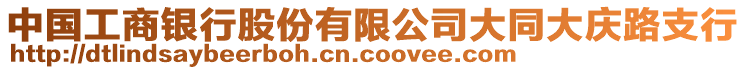 中国工商银行股份有限公司大同大庆路支行
http://dtlindsaybeerboh.cn.coovee.com